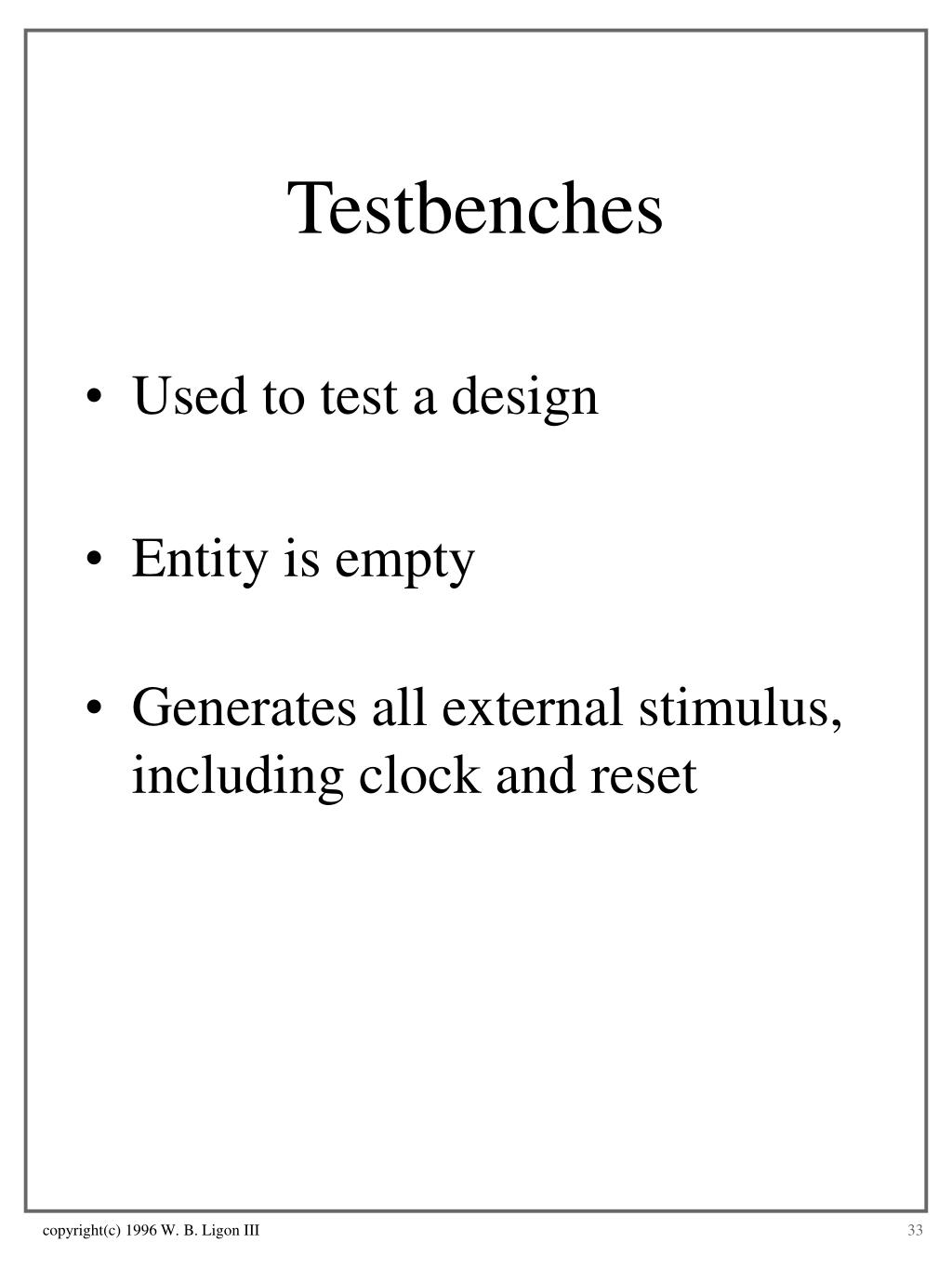 Testbenches

• Used to test a design

• Entity is empty

• Generates all external stimulus, including clock and reset

copyright(c) 1996 W. B. Ligon III

33